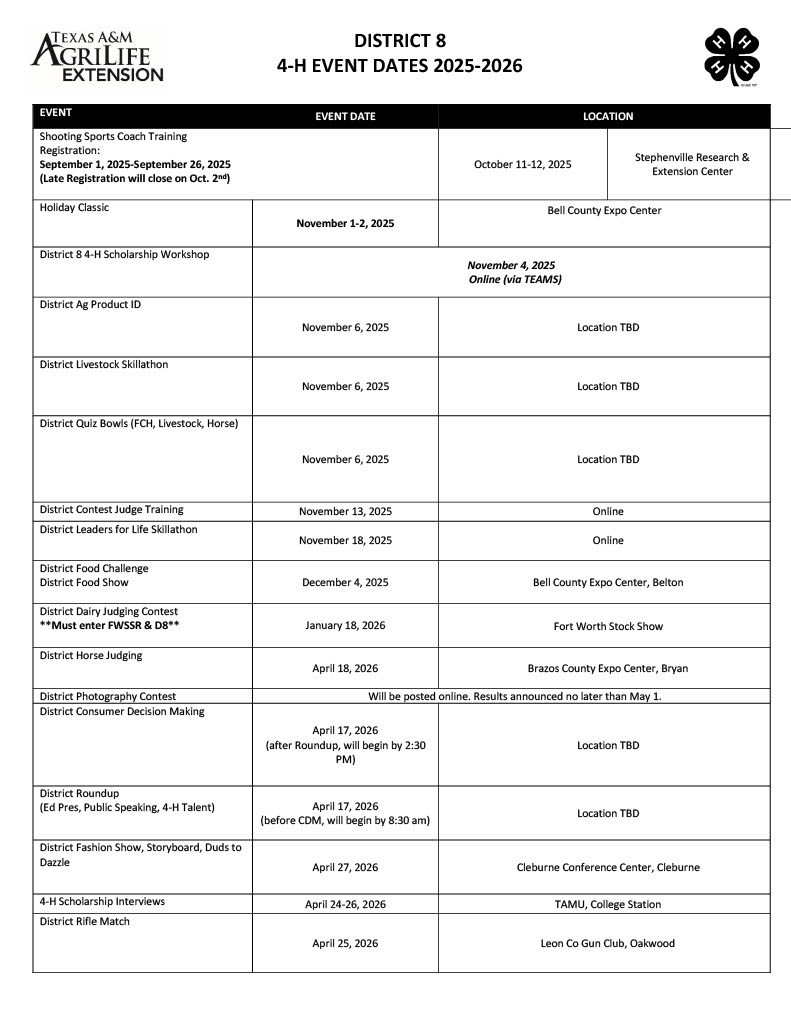 TEXAS A&M AGRILIFE EXTENSION

DISTRICT 8
4-H EVENT DATES 2025-2026

| EVENT | EVENT DATE | LOCATION | |
|---|---|---|---|
| Shooting Sports Coach Training Registration: **September 1, 2025-September 26, 2025 (Late Registration will close on Oct. 2$^{nd}$)** | | October 11-12, 2025 | Stephenville Research & Extension Center |
| Holiday Classic | **November 1-2, 2025** | Bell County Expo Center | |
| District 8 4-H Scholarship Workshop | ***November 4, 2025 Online (via TEAMS)*** | | |
| District Ag Product ID | November 6, 2025 | Location TBD | |
| District Livestock Skillathon | November 6, 2025 | Location TBD | |
| District Quiz Bowls (FCH, Livestock, Horse) | November 6, 2025 | Location TBD | |
| District Contest Judge Training | November 13, 2025 | Online | |
| District Leaders for Life Skillathon | November 18, 2025 | Online | |
| District Food Challenge District Food Show | December 4, 2025 | Bell County Expo Center, Belton | |
| District Dairy Judging Contest **\*\*Must enter FWSSR & D8\*\*** | January 18, 2026 | Fort Worth Stock Show | |
| District Horse Judging | April 18, 2026 | Brazos County Expo Center, Bryan | |
| District Photography Contest | Will be posted online. Results announced no later than May 1. | | |
| District Consumer Decision Making | April 17, 2026 (after Roundup, will begin by 2:30 PM) | Location TBD | |
| District Roundup (Ed Pres, Public Speaking, 4-H Talent) | April 17, 2026 (before CDM, will begin by 8:30 am) | Location TBD | |
| District Fashion Show, Storyboard, Duds to Dazzle | April 27, 2026 | Cleburne Conference Center, Cleburne | |
| 4-H Scholarship Interviews | April 24-26, 2026 | TAMU, College Station | |
| District Rifle Match | April 25, 2026 | Leon Co Gun Club, Oakwood | |